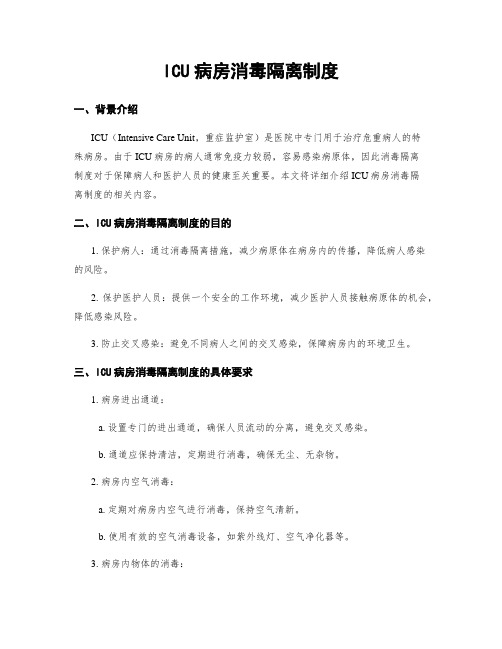 ICU病房消毒隔离制度

一、背景介绍

ICU（Intensive Care Unit，重症监护室）是医院中专门用于治疗危重病人的特殊病房。由于ICU病房的病人通常免疫力较弱，容易感染病原体，因此消毒隔离制度对于保障病人和医护人员的健康至关重要。本文将详细介绍ICU病房消毒隔离制度的相关内容。

二、ICU病房消毒隔离制度的目的

1. 保护病人：通过消毒隔离措施，减少病原体在病房内的传播，降低病人感染的风险。

2. 保护医护人员：提供一个安全的工作环境，减少医护人员接触病原体的机会，降低感染风险。

3. 防止交叉感染：避免不同病人之间的交叉感染，保障病房内的环境卫生。

三、ICU病房消毒隔离制度的具体要求

1. 病房进出通道：

a. 设置专门的进出通道，确保人员流动的分离，避免交叉感染。

b. 通道应保持清洁，定期进行消毒，确保无尘、无杂物。

2. 病房内空气消毒：

a. 定期对病房内空气进行消毒，保持空气清新。

b. 使用有效的空气消毒设备，如紫外线灯、空气净化器等。

3. 病房内物体的消毒：